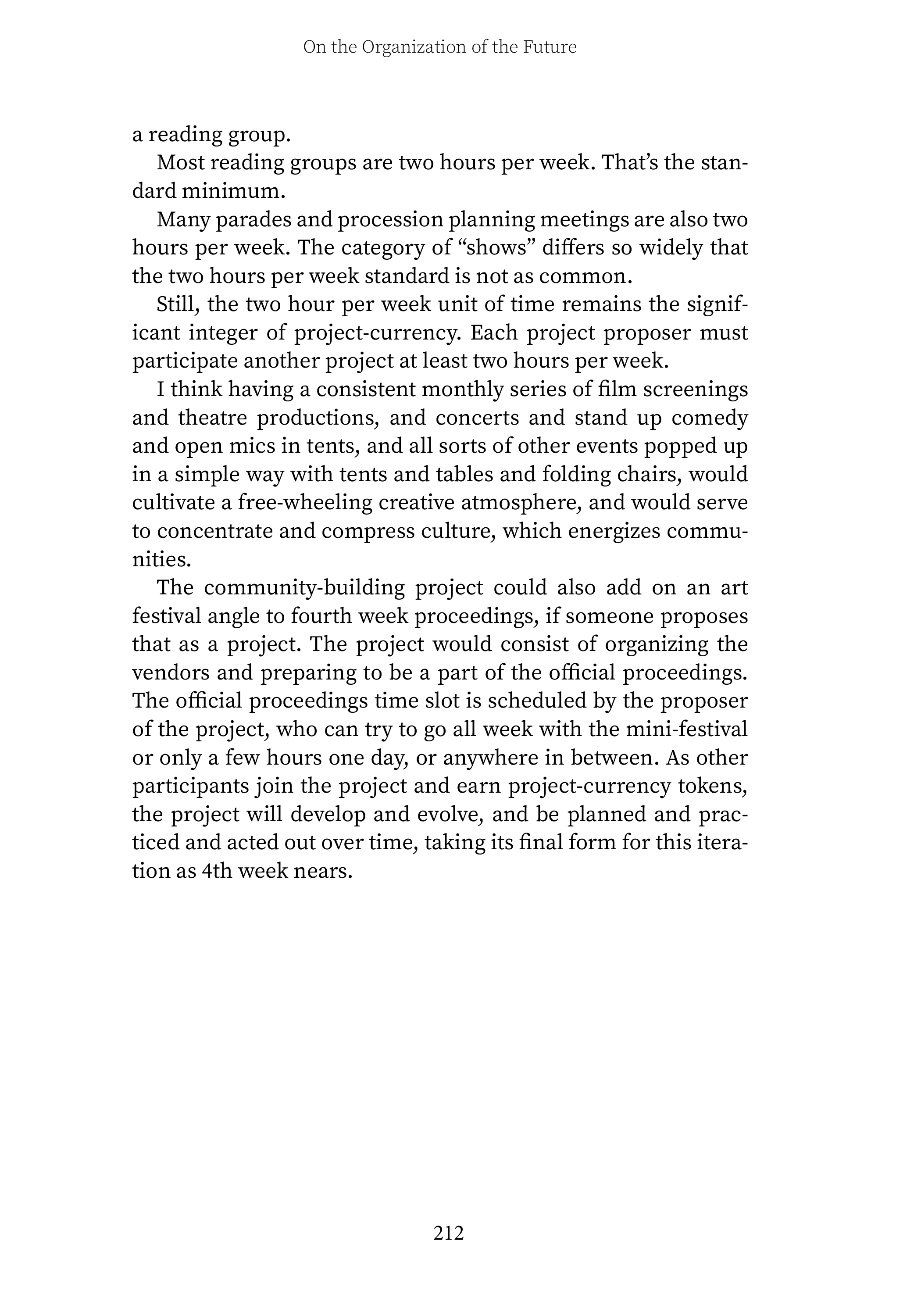 On the Organization of the Future

a reading group.

Most reading groups are two hours per week. That's the standard minimum.

Many parades and procession planning meetings are also two hours per week. The category of "shows" differs so widely that the two hours per week standard is not as common.

Still, the two hour per week unit of time remains the significant integer of project-currency. Each project proposer must participate another project at least two hours per week.

I think having a consistent monthly series of film screenings and theatre productions, and concerts and stand up comedy and open mics in tents, and all sorts of other events popped up in a simple way with tents and tables and folding chairs, would cultivate a free-wheeling creative atmosphere, and would serve to concentrate and compress culture, which energizes communities.

The community-building project could also add on an art festival angle to fourth week proceedings, if someone proposes that as a project. The project would consist of organizing the vendors and preparing to be a part of the official proceedings. The official proceedings time slot is scheduled by the proposer of the project, who can try to go all week with the mini-festival or only a few hours one day, or anywhere in between. As other participants join the project and earn project-currency tokens, the project will develop and evolve, and be planned and practiced and acted out over time, taking its final form for this iteration as 4th week nears.

212